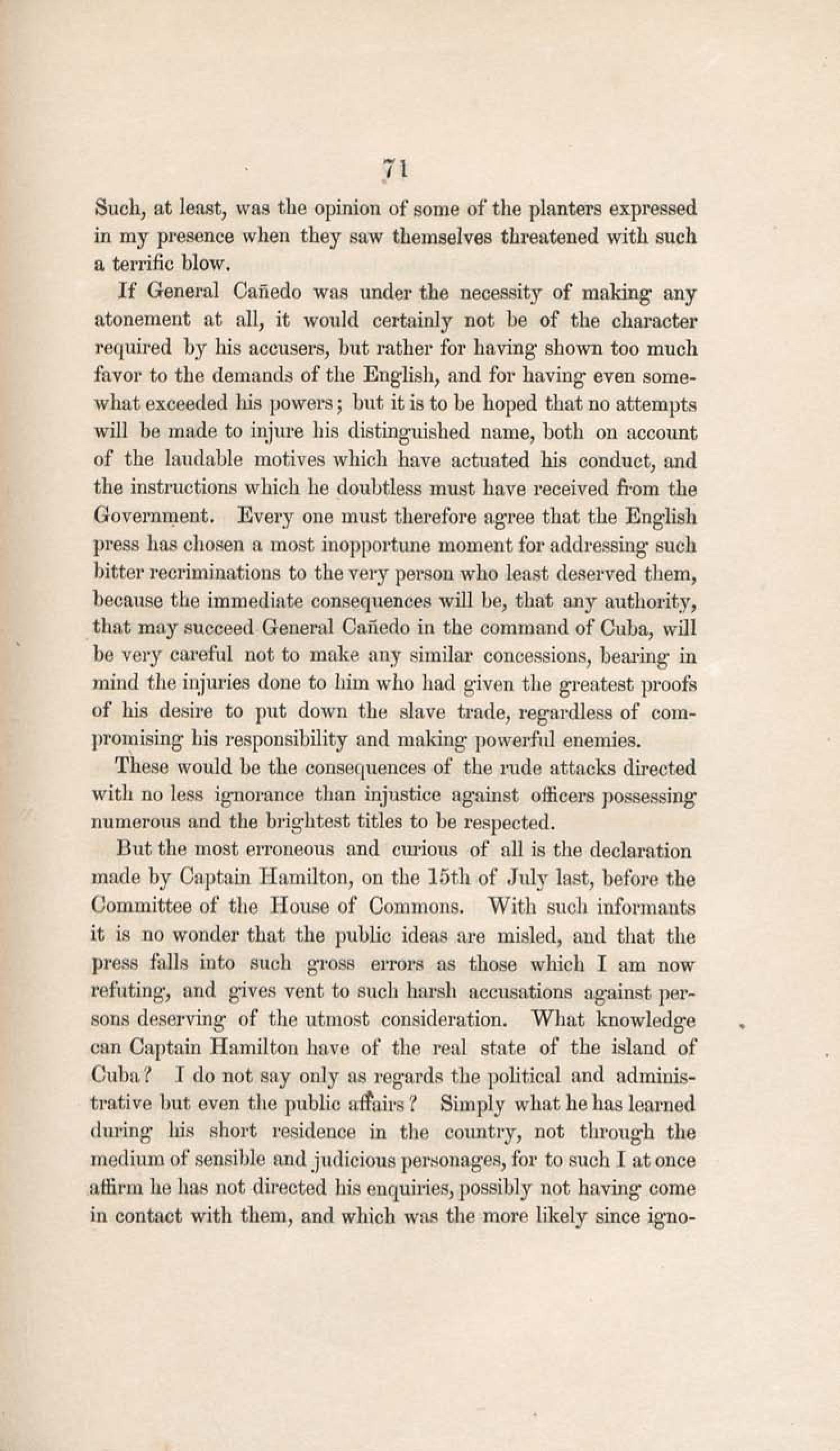 71

Such, at least, was the opinion of some of the planters expressed in my presence when they saw themselves threatened with such a terrific blow.

If General Cañedo was under the necessity of making any atonement at all, it would certainly not be of the character required by his accusers, but rather for having shown too much favor to the demands of the English, and for having even somewhat exceeded his powers; but it is to be hoped that no attempts will be made to injure his distinguished name, both on account of the laudable motives which have actuated his conduct, and the instructions which he doubtless must have received from the Government. Every one must therefore agree that the English press has chosen a most inopportune moment for addressing such bitter recriminations to the very person who least deserved them, because the immediate consequences will be, that any authority, that may succeed General Cañedo in the command of Cuba, will be very careful not to make any similar concessions, bearing in mind the injuries done to him who had given the greatest proofs of his desire to put down the slave trade, regardless of compromising his responsibility and making powerful enemies.

These would be the consequences of the rude attacks directed with no less ignorance than injustice against officers possessing numerous and the brightest titles to be respected.

But the most erroneous and curious of all is the declaration made by Captain Hamilton, on the 15th of July last, before the Committee of the House of Commons. With such informants it is no wonder that the public ideas are misled, and that the press falls into such gross errors as those which I am now refuting, and gives vent to such harsh accusations against persons deserving of the utmost consideration. What knowledge can Captain Hamilton have of the real state of the island of Cuba? I do not say only as regards the political and administrative but even the public affairs? Simply what he has learned during his short residence in the country, not through the medium of sensible and judicious personages, for to such I at once affirm he has not directed his enquiries, possibly not having come in contact with them, and which was the more likely since igno-